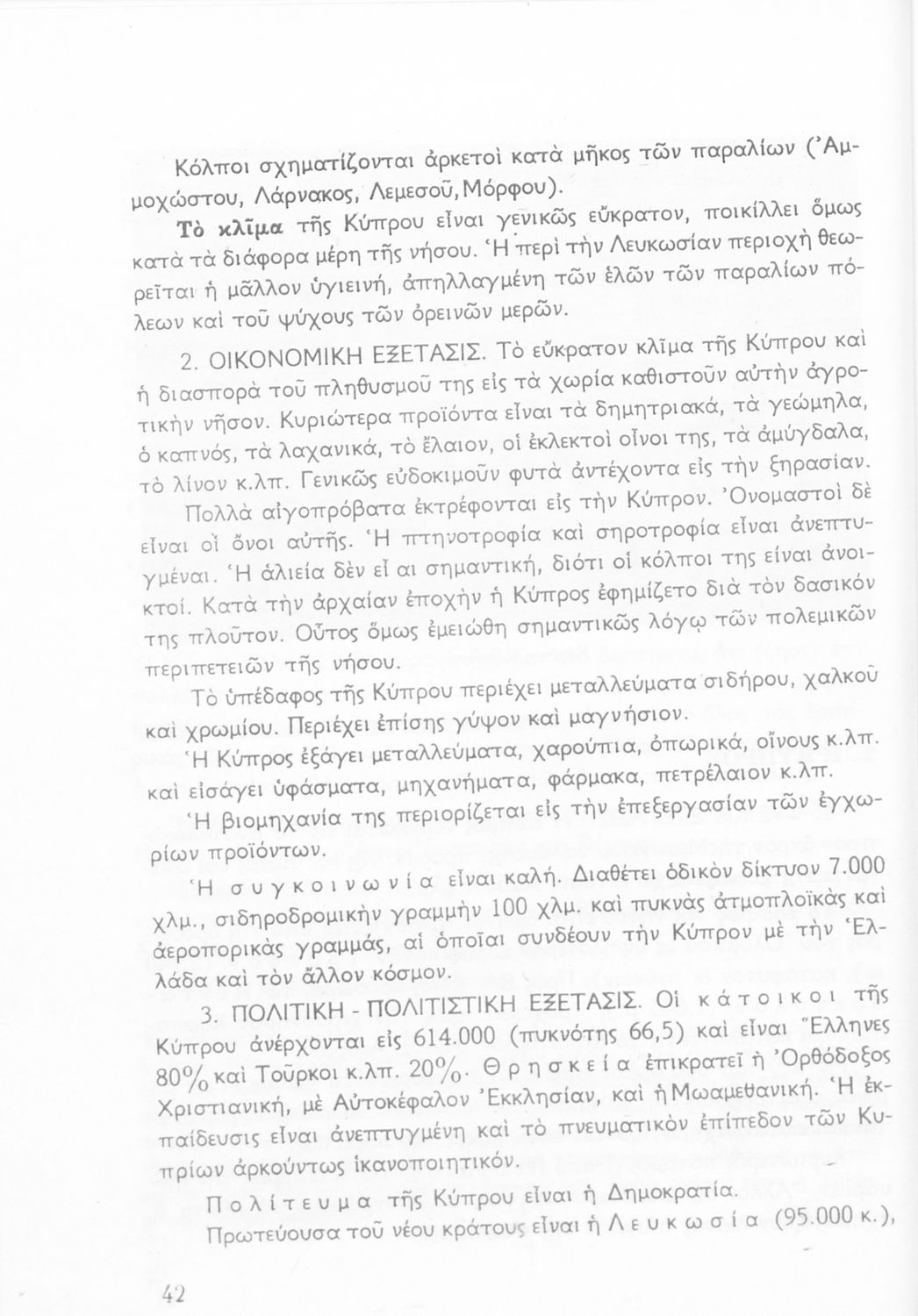 Κόλποι σχηματίζονται ἀρκετοὶ κατὰ μῆκος τῶν παραλίων (Ἀμμοχώστου, Λάρνακος, Λεμεσοῦ, Μόρφου).

Τὸ κλῖμα τῆς Κύπρου εἶναι γενικῶς εὔκρατον, ποικίλλει ὅμως κατὰ τὰ διάφορα μέρη τῆς νήσου. Ἡ περὶ τὴν Λευκωσίαν περιοχὴ θεωρεῖται ἡ μᾶλλον ὑγιεινή, ἀπηλλαγμένη τῶν ἑλῶν τῶν παραλίων πόλεων καὶ τοῦ ψύχους τῶν ὀρεινῶν μερῶν.

2. ΟΙΚΟΝΟΜΙΚΗ ΕΞΕΤΑΣΙΣ. Τὸ εὔκρατον κλῖμα τῆς Κύπρου καὶ ἡ διασπορὰ τοῦ πληθυσμοῦ της εἰς τὰ χωρία καθιστοῦν αὐτὴν ἀγροτικὴν νῆσον. Κυριώτερα προϊόντα εἶναι τὰ δημητριακά, τὰ γεώμηλα, ὁ καπνός, τὰ λαχανικά, τὸ ἔλαιον, οἱ ἐκλεκτοὶ οἶνοι της, τὰ ἀμύγδαλα, τὸ λίνον κ.λπ. Γενικῶς εὐδοκιμοῦν φυτὰ ἀντέχοντα εἰς τὴν ξηρασίαν.

Πολλὰ αἰγοπρόβατα ἐκτρέφονται εἰς τὴν Κύπρον. Ὀνομαστοὶ δὲ εἶναι οἱ ὄνοι αὐτῆς. Ἡ πτηνοτροφία καὶ σηροτροφία εἶναι ἀνεπτυγμέναι. Ἡ ἁλιεία δὲν εἶ αι σημαντική, διότι οἱ κόλποι της εἶναι ἀνοικτοί. Κατὰ τὴν ἀρχαίαν ἐποχὴν ἡ Κύπρος ἐφημίζετο διὰ τὸν δασικόν της πλοῦτον. Οὗτος ὅμως ἐμειώθη σημαντικῶς λόγῳ τῶν πολεμικῶν περιπετειῶν τῆς νήσου.

Τὸ ὑπέδαφος τῆς Κύπρου περιέχει μεταλλεύματα σιδήρου, χαλκοῦ καὶ χρωμίου. Περιέχει ἐπίσης γύψον καὶ μαγνήσιον.

Ἡ Κύπρος ἐξάγει μεταλλεύματα, χαρούπια, ὀπωρικά, οἴνους κ.λπ. καὶ εἰσάγει ὑφάσματα, μηχανήματα, φάρμακα, πετρέλαιον κ.λπ.

Ἡ βιομηχανία της περιορίζεται εἰς τὴν ἐπεξεργασίαν τῶν ἐγχωρίων προϊόντων.

Ἡ συγκοινωνία εἶναι καλή. Διαθέτει ὁδικὸν δίκτυον 7.000 χλμ., σιδηροδρομικὴν γραμμὴν 100 χλμ. καὶ πυκνὰς ἀτμοπλοϊκὰς καὶ ἀεροπορικὰς γραμμάς, αἱ ὁποῖαι συνδέουν τὴν Κύπρον μὲ τὴν Ἑλλάδα καὶ τὸν ἄλλον κόσμον.

3. ΠΟΛΙΤΙΚΗ - ΠΟΛΙΤΙΣΤΙΚΗ ΕΞΕΤΑΣΙΣ. Οἱ κάτοικοι τῆς Κύπρου ἀνέρχονται εἰς 614.000 (πυκνότης 66,5) καὶ εἶναι Ἕλληνες 80% καὶ Τοῦρκοι κ.λπ. 20%. Θρησκεία ἐπικρατεῖ ἡ Ὀρθόδοξος Χριστιανική, μὲ Αὐτοκέφαλον Ἐκκλησίαν, καὶ ἡ Μωαμεθανική. Ἡ ἐκπαίδευσις εἶναι ἀνεπτυγμένη καὶ τὸ πνευματικὸν ἐπίπεδον τῶν Κυπρίων ἀρκούντως ἱκανοποιητικόν.

Πολίτευμα τῆς Κύπρου εἶναι ἡ Δημοκρατία.

Πρωτεύουσα τοῦ νέου κράτους εἶναι ἡ Λευκωσία (95.000 κ.),

42